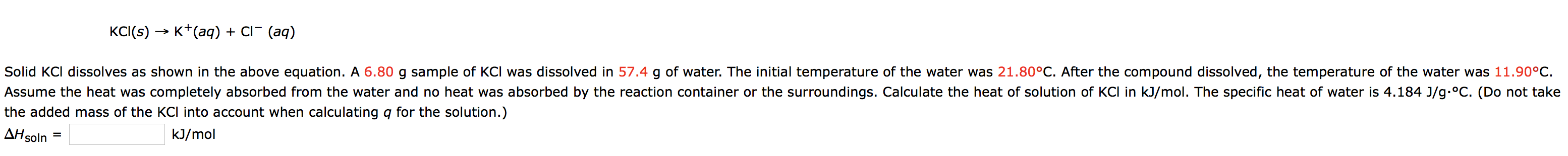 $KCl(s) \rightarrow K^+(aq) + Cl^-(aq)$

Solid KCl dissolves as shown in the above equation. A 6.80 g sample of KCl was dissolved in 57.4 g of water. The initial temperature of the water was 21.80°C. After the compound dissolved, the temperature of the water was 11.90°C. Assume the heat was completely absorbed from the water and no heat was absorbed by the reaction container or the surroundings. Calculate the heat of solution of KCl in kJ/mol. The specific heat of water is 4.184 J/g·°C. (Do not take the added mass of the KCl into account when calculating $q$ for the solution.)

$\Delta H_{soln}$ = kJ/mol